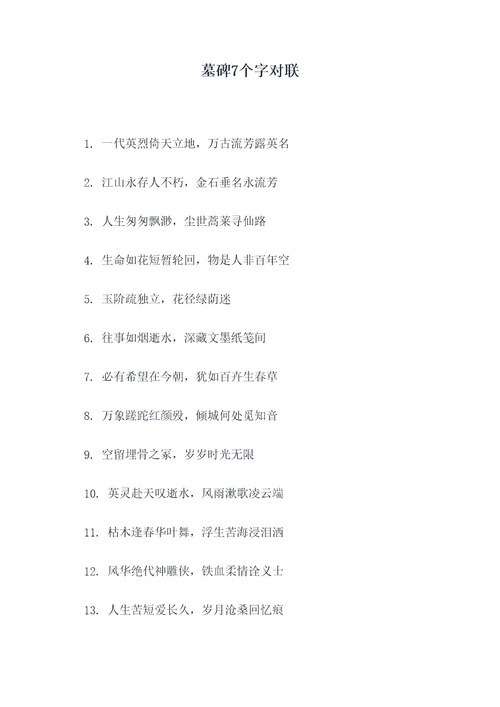 墓碑7个字对联

1. 一代英烈倚天立地，万古流芳露英名

2. 江山永存人不朽，金石垂名永流芳

3. 人生匆匆飘渺，尘世蒿莱寻仙路

4. 生命如花短暂轮回，物是人非百年空

5. 玉阶疏独立，花径绿荫迷

6. 往事如烟逝水，深藏文墨纸笺间

7. 必有希望在今朝，犹如百卉生春草

8. 万象蹉跎红颜殁，倾城何处觅知音

9. 空留埋骨之冢，岁岁时光无限

10. 英灵赴天叹逝水，风雨漱歌凌云端

11. 枯木逢春华叶舞，浮生苦海浸泪洒

12. 风华绝代神雕侠，铁血柔情诠义士

13. 人生苦短爱长久，岁月沧桑回忆痕